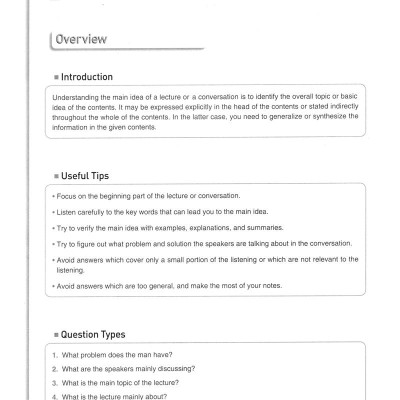 Overview

■ Introduction

Understanding the main idea of a lecture or a conversation is to identify the overall topic or basic idea of the contents. It may be expressed explicitly in the head of the contents or stated indirectly throughout the whole of the contents. In the latter case, you need to generalize or synthesize the information in the given contents.

■ Useful Tips

• Focus on the beginning part of the lecture or conversation.

• Listen carefully to the key words that can lead you to the main idea.

• Try to verify the main idea with examples, explanations, and summaries.

• Try to figure out what problem and solution the speakers are talking about in the conversation.

• Avoid answers which cover only a small portion of the listening or which are not relevant to the listening.

• Avoid answers which are too general, and make the most of your notes.

■ Question Types

1. What problem does the man have?
2. What are the speakers mainly discussing?
3. What is the main topic of the lecture?
4. What is the lecture mainly about?